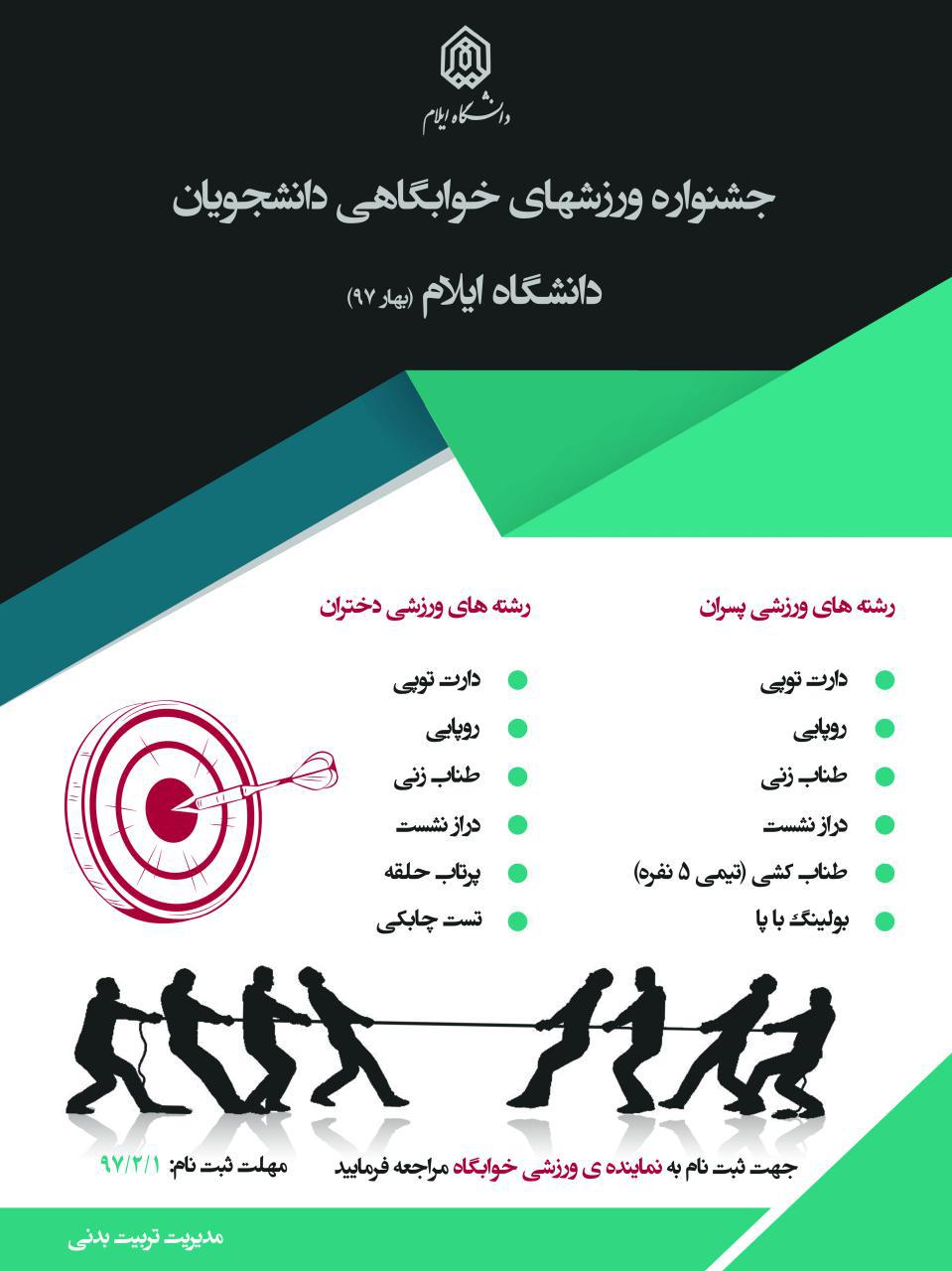 دانشگاه ایلام

جشنواره ورزشهای خوابگاهی دانشجویان

دانشگاه ایلام (بهار ۹۷)

رشته های ورزشی پسران

دارت توپی
روپایی
طناب زنی
دراز نشست
طناب کشی (تیمی ۵ نفره)
بولینگ با پا

رشته های ورزشی دختران

دارت توپی
روپایی
طناب زنی
دراز نشست
پرتاب حلقه
تست چابکی

جهت ثبت نام به نماینده ی ورزشی خوابگاه مراجعه فرمایید

مهلت ثبت نام: ۹۷/۲/۱

مدیریت تربیت بدنی